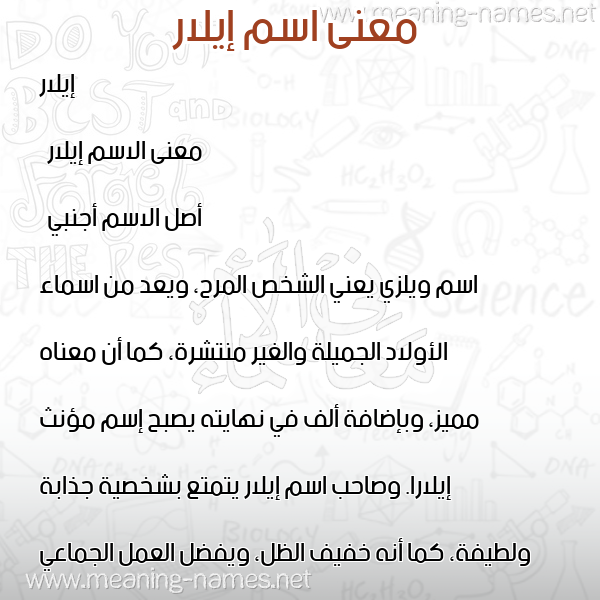 www.meaning-names.net

معنى اسم إيلار

إيلار

معنى الاسم إيلار

أصل الاسم أجنبي

اسم ويلزي يعني الشخص المرح، ويعد من اسماء الأولاد الجميلة والغير منتشرة، كما أن معناه مميز، وبإضافة ألف في نهايته يصبح إسم مؤنث إيلارا. وصاحب اسم إيلار يتمتع بشخصية جذابة ولطيفة، كما أنه خفيف الظل، ويفضل العمل الجماعي

www.meaning-names.net